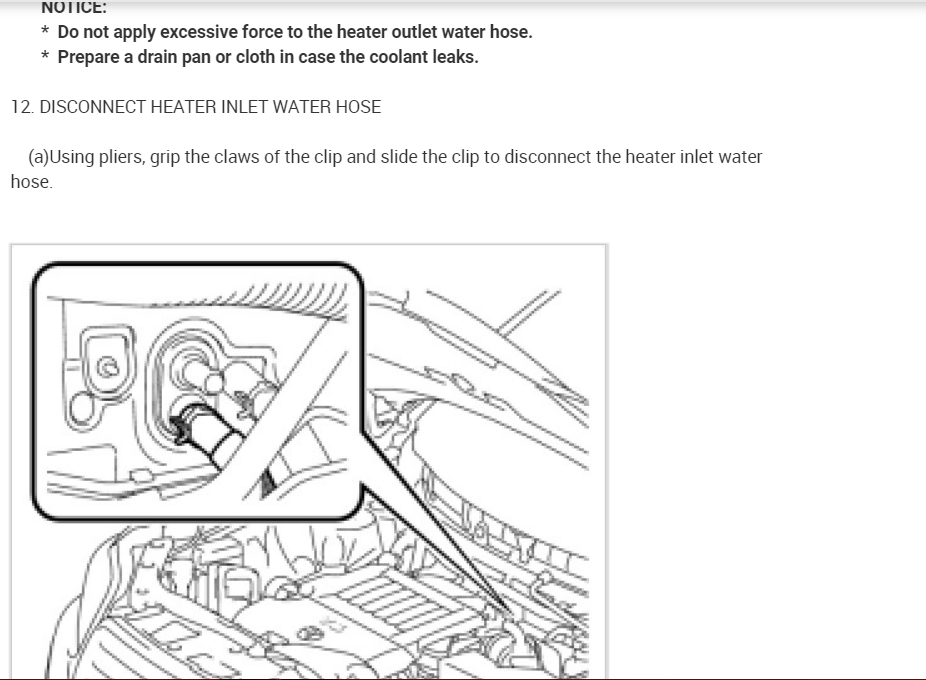 NOTICE:

* Do not apply excessive force to the heater outlet water hose.
* Prepare a drain pan or cloth in case the coolant leaks.

12. DISCONNECT HEATER INLET WATER HOSE

(a)Using pliers, grip the claws of the clip and slide the clip to disconnect the heater inlet water hose.